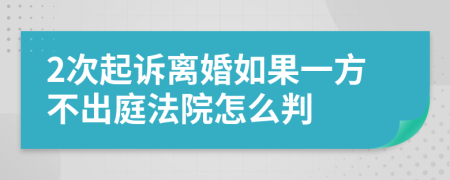 2次起诉离婚如果一方不出庭法院怎么判